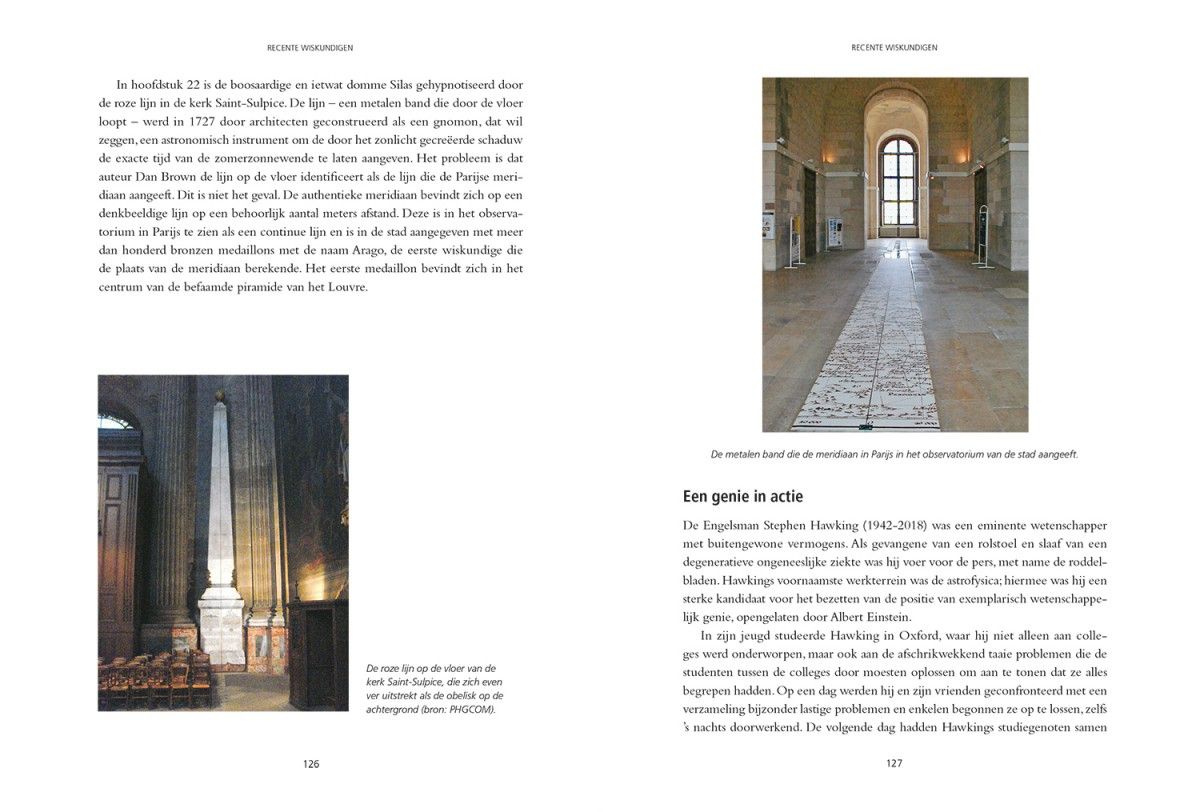 RECENTE WISKUNDIGEN

In hoofdstuk 22 is de boosaardige en ietwat domme Silas gehypnotiseerd door de roze lijn in de kerk Saint-Sulpice. De lijn – een metalen band die door de vloer loopt – werd in 1727 door architecten geconstrueerd als een gnomon, dat wil zeggen, een astronomisch instrument om de door het zonlicht gecreëerde schaduw de exacte tijd van de zomerzonnewende te laten aangeven. Het probleem is dat auteur Dan Brown de lijn op de vloer identificeert als de lijn die de Parijse meridiaan aangeeft. Dit is niet het geval. De authentieke meridiaan bevindt zich op een denkbeeldige lijn op een behoorlijk aantal meters afstand. Deze is in het observatorium in Parijs te zien als een continue lijn en is in de stad aangegeven met meer dan honderd bronzen medaillons met de naam Arago, de eerste wiskundige die de plaats van de meridiaan berekende. Het eerste medaillon bevindt zich in het centrum van de befaamde piramide van het Louvre.

De roze lijn op de vloer van de kerk Saint-Sulpice, die zich even ver uitstrekt als de obelisk op de achtergrond (bron: PHGCOM).

126

RECENTE WISKUNDIGEN

De metalen band die de meridiaan in Parijs in het observatorium van de stad aangeeft.

Een genie in actie

De Engelsman Stephen Hawking (1942-2018) was een eminente wetenschapper met buitengewone vermogens. Als gevangene van een rolstoel en slaaf van een degeneratieve ongeneeslijke ziekte was hij voer voor de pers, met name de roddelbladen. Hawkings voornaamste werkterrein was de astrofysica; hiermee was hij een sterke kandidaat voor het bezetten van de positie van exemplarisch wetenschappelijk genie, opengelaten door Albert Einstein.

In zijn jeugd studeerde Hawking in Oxford, waar hij niet alleen aan colleges werd onderworpen, maar ook aan de afschrikwekkend taaie problemen die de studenten tussen de colleges door moesten oplossen om aan te tonen dat ze alles begrepen hadden. Op een dag werden hij en zijn vrienden geconfronteerd met een verzameling bijzonder lastige problemen en enkelen begonnen ze op te lossen, zelfs 's nachts doorwerkend. De volgende dag hadden Hawkings studiegenoten samen

127